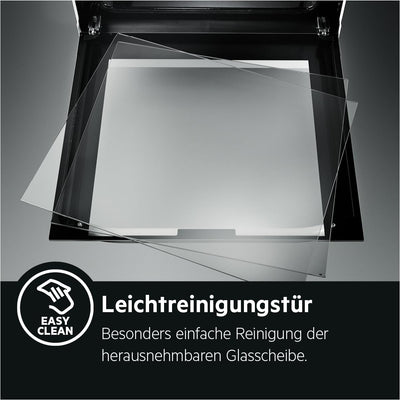 EASY CLEAN

Leichtreinigungstür

Besonders einfache Reinigung der herausnehmbaren Glasscheibe.